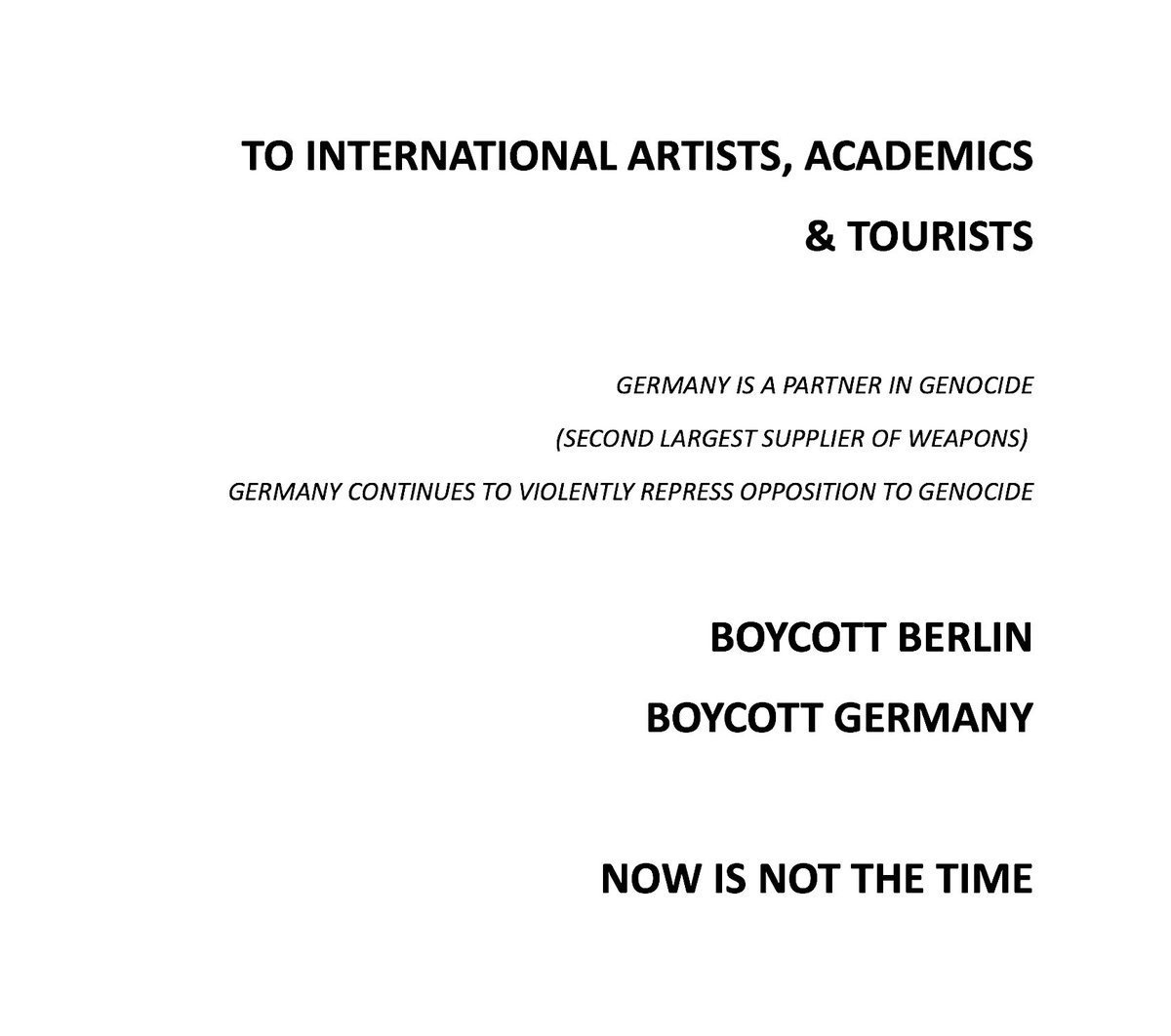 TO INTERNATIONAL ARTISTS, ACADEMICS
& TOURISTS

GERMANY IS A PARTNER IN GENOCIDE

(SECOND LARGEST SUPPLIER OF WEAPONS)

GERMANY CONTINUES TO VIOLENTLY REPRESS OPPOSITION TO GENOCIDE

BOYCOTT BERLIN

BOYCOTT GERMANY

NOW IS NOT THE TIME